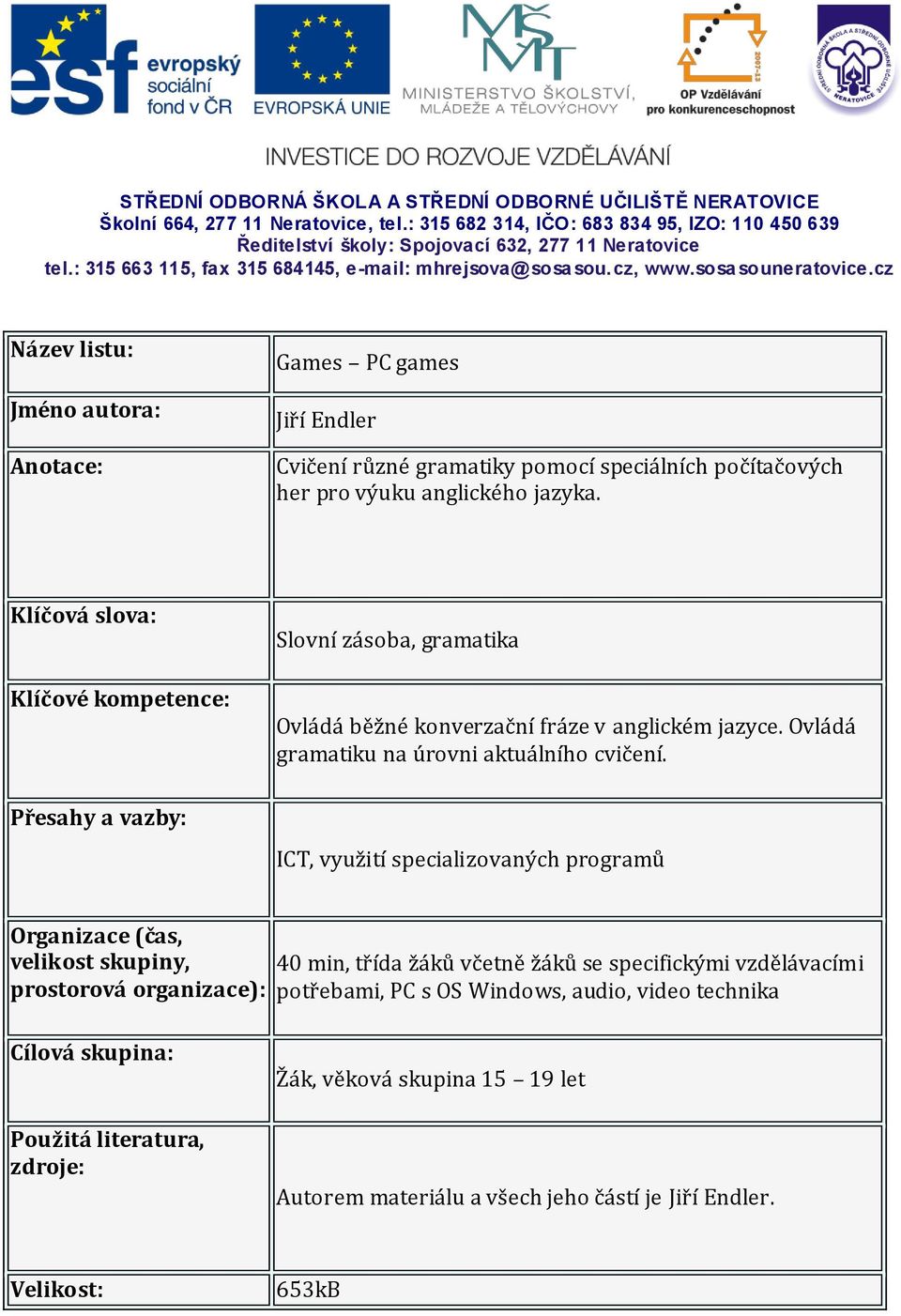 esf evropský sociální fond v ČR

EVROPSKÁ UNIE

MŠMT MINISTERSTVO ŠKOLSTVÍ, MLÁDEŽE A TĚLOVÝCHOVY

2007-13 OP Vzdělávání pro konkurenceschopnost

STŘEDNÍ ODBORNÁ ŠKOLA A STŘEDNÍ ODBORNÉ UČILIŠTĚ NERATOVICE

INVESTICE DO ROZVOJE VZDĚLÁVÁNÍ

STŘEDNÍ ODBORNÁ ŠKOLA A STŘEDNÍ ODBORNÉ UČILIŠTĚ NERATOVICE
Školní 664, 277 11 Neratovice, tel.: 315 682 314, IČO: 683 834 95, IZO: 110 450 639
Ředitelství školy: Spojovací 632, 277 11 Neratovice
tel.: 315 663 115, fax 315 684145, e-mail: mhrejsova@sosasou.cz, www.sosasouneratovice.cz

| Název listu: | Games – PC games |
|---|---|
| Jméno autora: | Jiří Endler |
| Anotace: | Cvičení různé gramatiky pomocí speciálních počítačových her pro výuku anglického jazyka. |
| Klíčová slova: | Slovní zásoba, gramatika |
| Klíčové kompetence: | Ovládá běžné konverzační fráze v anglickém jazyce. Ovládá gramatiku na úrovni aktuálního cvičení. |
| Přesahy a vazby: | ICT, využití specializovaných programů |
| Organizace (čas, velikost skupiny, prostorová organizace): | 40 min, třída žáků včetně žáků se specifickými vzdělávacími potřebami, PC s OS Windows, audio, video technika |
| Cílová skupina: | Žák, věková skupina 15 – 19 let |
| Použitá literatura, zdroje: | Autorem materiálu a všech jeho částí je Jiří Endler. |
| Velikost: | 653kB |